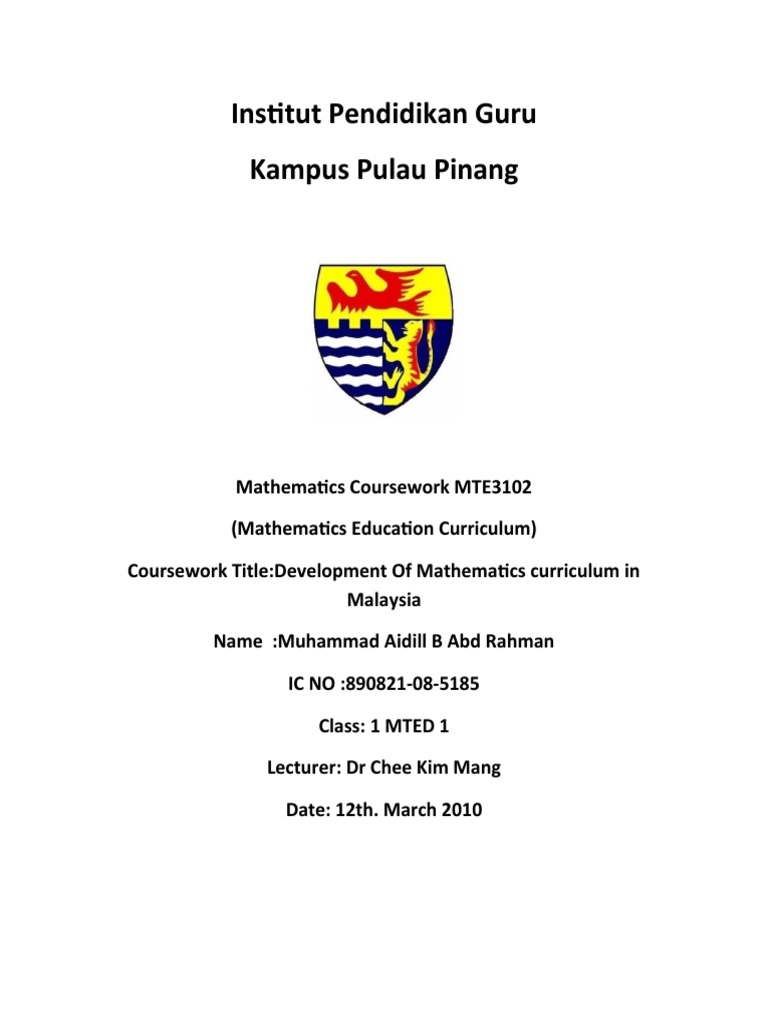 Institut Pendidikan Guru

Kampus Pulau Pinang

Mathematics Coursework MTE3102

(Mathematics Education Curriculum)

Coursework Title:Development Of Mathematics curriculum in Malaysia

Name :Muhammad Aidill B Abd Rahman

IC NO :890821-08-5185

Class: 1 MTED 1

Lecturer: Dr Chee Kim Mang

Date: 12th. March 2010